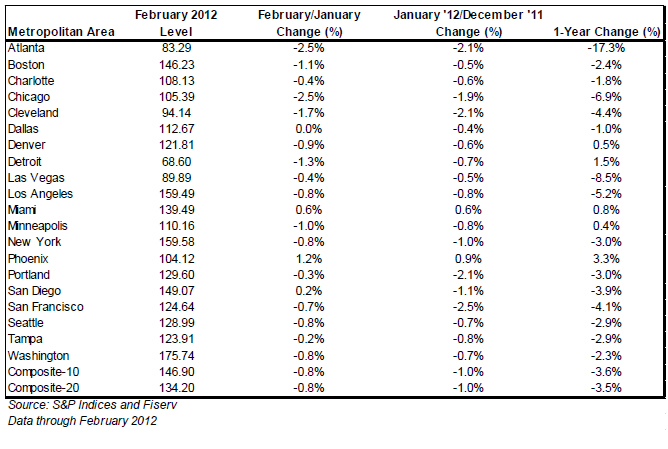 | Metropolitan Area | February 2012 Level | February/January Change (%) | January '12/December '11 Change (%) | 1-Year Change (%) |
|---|---|---|---|---|
| Atlanta | 83.29 | -2.5% | -2.1% | -17.3% |
| Boston | 146.23 | -1.1% | -0.5% | -2.4% |
| Charlotte | 108.13 | -0.4% | -0.6% | -1.8% |
| Chicago | 105.39 | -2.5% | -1.9% | -6.9% |
| Cleveland | 94.14 | -1.7% | -2.1% | -4.4% |
| Dallas | 112.67 | 0.0% | -0.4% | -1.0% |
| Denver | 121.81 | -0.9% | -0.6% | 0.5% |
| Detroit | 68.60 | -1.3% | -0.7% | 1.5% |
| Las Vegas | 89.89 | -0.4% | -0.5% | -8.5% |
| Los Angeles | 159.49 | -0.8% | -0.8% | -5.2% |
| Miami | 139.49 | 0.6% | 0.6% | 0.8% |
| Minneapolis | 110.16 | -1.0% | -0.8% | 0.4% |
| New York | 159.58 | -0.8% | -1.0% | -3.0% |
| Phoenix | 104.12 | 1.2% | 0.9% | 3.3% |
| Portland | 129.60 | -0.3% | -2.1% | -3.0% |
| San Diego | 149.07 | 0.2% | -1.1% | -3.9% |
| San Francisco | 124.64 | -0.7% | -2.5% | -4.1% |
| Seattle | 128.99 | -0.8% | -0.7% | -2.9% |
| Tampa | 123.91 | -0.2% | -0.8% | -2.9% |
| Washington | 175.74 | -0.8% | -0.7% | -2.3% |
| Composite-10 | 146.90 | -0.8% | -1.0% | -3.6% |
| Composite-20 | 134.20 | -0.8% | -1.0% | -3.5% |

Source: S&P Indices and Fiserv
Data through February 2012